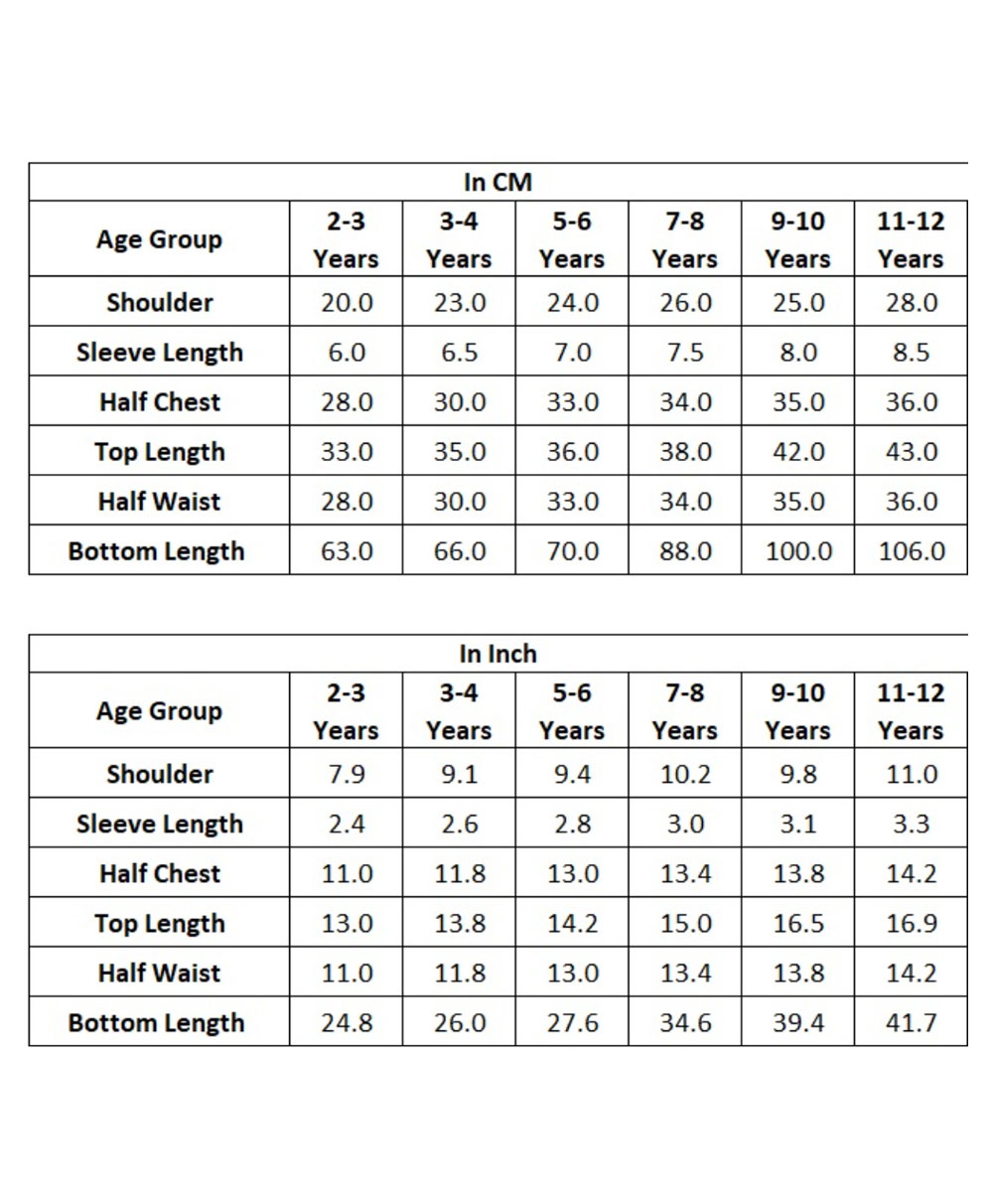 In CM

| Age Group | 2-3 Years | 3-4 Years | 5-6 Years | 7-8 Years | 9-10 Years | 11-12 Years |
|---|---|---|---|---|---|---|
| Shoulder | 20.0 | 23.0 | 24.0 | 26.0 | 25.0 | 28.0 |
| Sleeve Length | 6.0 | 6.5 | 7.0 | 7.5 | 8.0 | 8.5 |
| Half Chest | 28.0 | 30.0 | 33.0 | 34.0 | 35.0 | 36.0 |
| Top Length | 33.0 | 35.0 | 36.0 | 38.0 | 42.0 | 43.0 |
| Half Waist | 28.0 | 30.0 | 33.0 | 34.0 | 35.0 | 36.0 |
| Bottom Length | 63.0 | 66.0 | 70.0 | 88.0 | 100.0 | 106.0 |

In Inch

| Age Group | 2-3 Years | 3-4 Years | 5-6 Years | 7-8 Years | 9-10 Years | 11-12 Years |
|---|---|---|---|---|---|---|
| Shoulder | 7.9 | 9.1 | 9.4 | 10.2 | 9.8 | 11.0 |
| Sleeve Length | 2.4 | 2.6 | 2.8 | 3.0 | 3.1 | 3.3 |
| Half Chest | 11.0 | 11.8 | 13.0 | 13.4 | 13.8 | 14.2 |
| Top Length | 13.0 | 13.8 | 14.2 | 15.0 | 16.5 | 16.9 |
| Half Waist | 11.0 | 11.8 | 13.0 | 13.4 | 13.8 | 14.2 |
| Bottom Length | 24.8 | 26.0 | 27.6 | 34.6 | 39.4 | 41.7 |